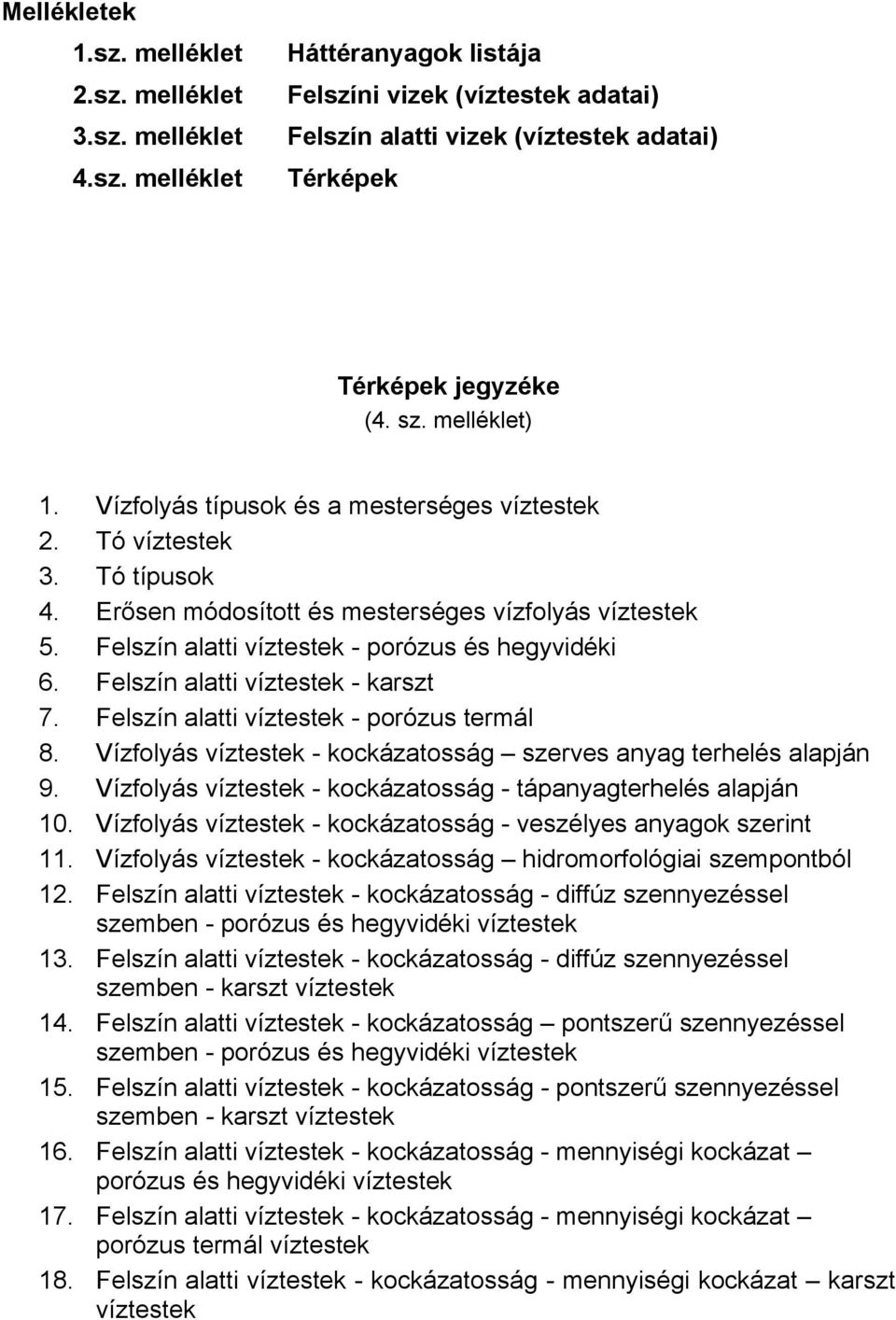 Mellékletek

1.sz. melléklet Háttéranyagok listája
2.sz. melléklet Felszíni vizek (víztestek adatai)
3.sz. melléklet Felszín alatti vizek (víztestek adatai)
4.sz. melléklet Térképek

Térképek jegyzéke
(4. sz. melléklet)

1. Vízfolyás típusok és a mesterséges víztestek
2. Tó víztestek
3. Tó típusok
4. Erősen módosított és mesterséges vízfolyás víztestek
5. Felszín alatti víztestek - porózus és hegyvidéki
6. Felszín alatti víztestek - karszt
7. Felszín alatti víztestek - porózus termál
8. Vízfolyás víztestek - kockázatosság – szerves anyag terhelés alapján
9. Vízfolyás víztestek - kockázatosság - tápanyagterhelés alapján
10. Vízfolyás víztestek - kockázatosság - veszélyes anyagok szerint
11. Vízfolyás víztestek - kockázatosság – hidromorfológiai szempontból
12. Felszín alatti víztestek - kockázatosság - diffúz szennyezéssel szemben - porózus és hegyvidéki víztestek
13. Felszín alatti víztestek - kockázatosság - diffúz szennyezéssel szemben - karszt víztestek
14. Felszín alatti víztestek - kockázatosság – pontszerű szennyezéssel szemben - porózus és hegyvidéki víztestek
15. Felszín alatti víztestek - kockázatosság - pontszerű szennyezéssel szemben - karszt víztestek
16. Felszín alatti víztestek - kockázatosság - mennyiségi kockázat – porózus és hegyvidéki víztestek
17. Felszín alatti víztestek - kockázatosság - mennyiségi kockázat – porózus termál víztestek
18. Felszín alatti víztestek - kockázatosság - mennyiségi kockázat – karszt víztestek